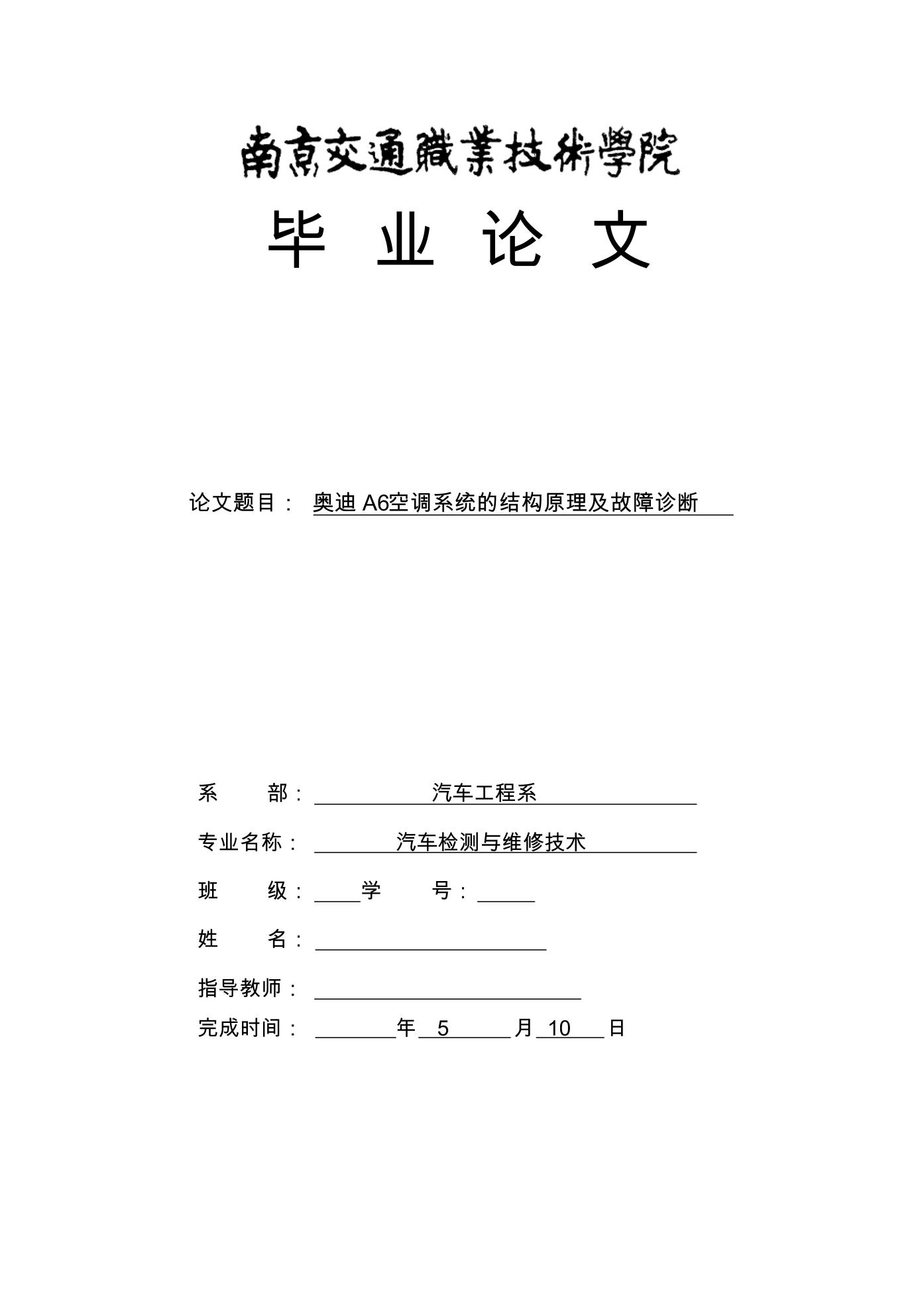 南京交通職業技術學院

毕 业 论 文

论文题目： 奥迪 A6空调系统的结构原理及故障诊断

系 部： 汽车工程系

专业名称： 汽车检测与维修技术

班 级： 学 号：

姓 名：

指导教师：

完成时间： 年 5 月 10 日